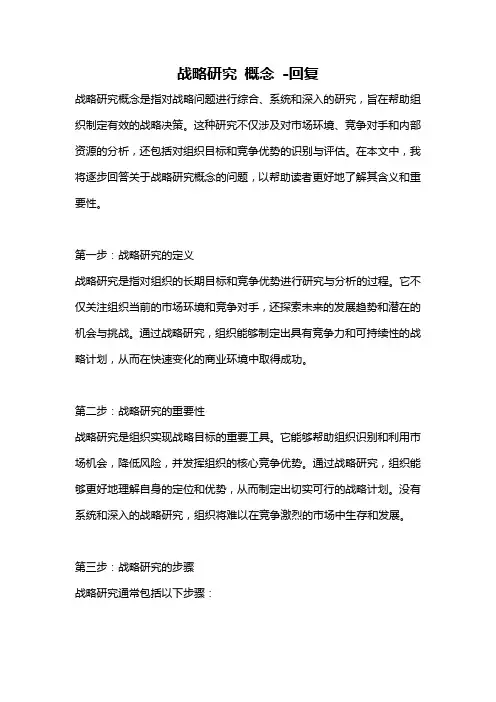 战略研究 概念 -回复

战略研究概念是指对战略问题进行综合、系统和深入的研究，旨在帮助组织制定有效的战略决策。这种研究不仅涉及对市场环境、竞争对手和内部资源的分析，还包括对组织目标和竞争优势的识别与评估。在本文中，我将逐步回答关于战略研究概念的问题，以帮助读者更好地了解其含义和重要性。

第一步：战略研究的定义

战略研究是指对组织的长期目标和竞争优势进行研究与分析的过程。它不仅关注组织当前的市场环境和竞争对手，还探索未来的发展趋势和潜在的机会与挑战。通过战略研究，组织能够制定出具有竞争力和可持续性的战略计划，从而在快速变化的商业环境中取得成功。

第二步：战略研究的重要性

战略研究是组织实现战略目标的重要工具。它能够帮助组织识别和利用市场机会，降低风险，并发挥组织的核心竞争优势。通过战略研究，组织能够更好地理解自身的定位和优势，从而制定出切实可行的战略计划。没有系统和深入的战略研究，组织将难以在竞争激烈的市场中生存和发展。

第三步：战略研究的步骤

战略研究通常包括以下步骤：